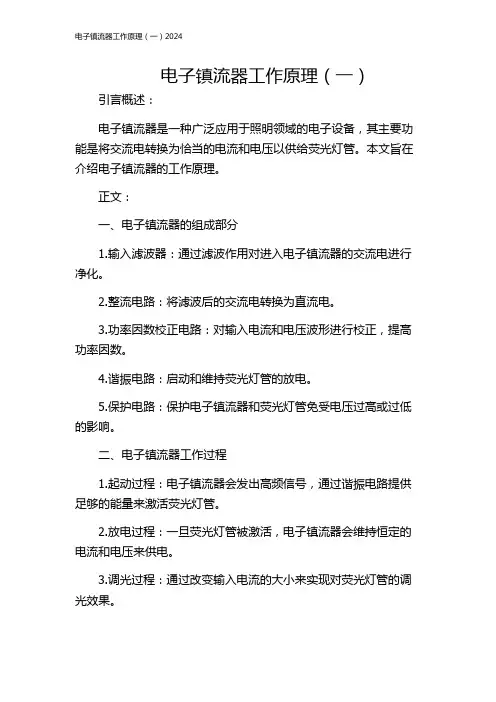 电子镇流器工作原理（一）2024

电子镇流器工作原理（一）

引言概述：

电子镇流器是一种广泛应用于照明领域的电子设备，其主要功能是将交流电转换为恰当的电流和电压以供给荧光灯管。本文旨在介绍电子镇流器的工作原理。

正文：

一、电子镇流器的组成部分

1.输入滤波器：通过滤波作用对进入电子镇流器的交流电进行净化。

2.整流电路：将滤波后的交流电转换为直流电。

3.功率因数校正电路：对输入电流和电压波形进行校正，提高功率因数。

4.谐振电路：启动和维持荧光灯管的放电。

5.保护电路：保护电子镇流器和荧光灯管免受电压过高或过低的影响。

二、电子镇流器工作过程

1.起动过程：电子镇流器会发出高频信号，通过谐振电路提供足够的能量来激活荧光灯管。

2.放电过程：一旦荧光灯管被激活，电子镇流器会维持恒定的电流和电压来供电。

3.调光过程：通过改变输入电流的大小来实现对荧光灯管的调光效果。